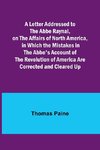 A Letter Addressed to The Abbe Raynal, on The Affairs of North America, in Which the Mistakes in The Abbe's Account of The Revolution of America Are Corrected and Cleared Up

Thomas Paine